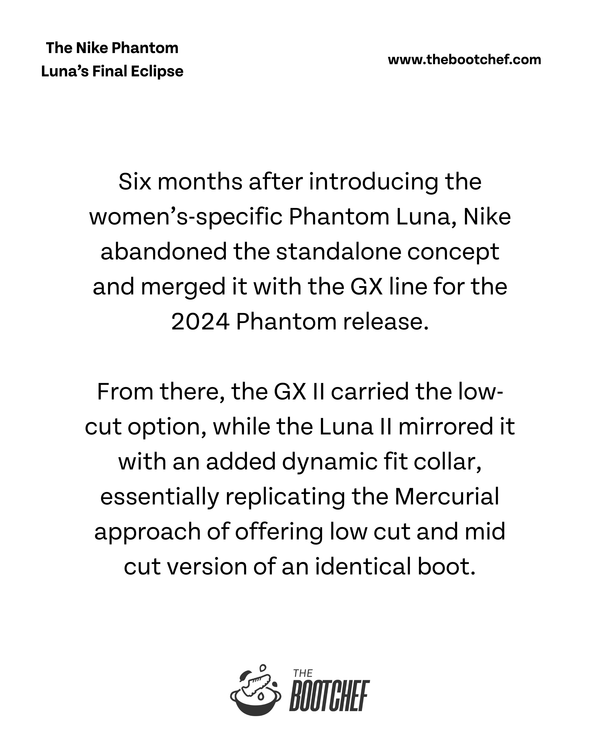 The Nike Phantom
Luna's Final Eclipse

www.thebootchef.com

Six months after introducing the women's-specific Phantom Luna, Nike abandoned the standalone concept and merged it with the GX line for the 2024 Phantom release.

From there, the GX II carried the low-cut option, while the Luna II mirrored it with an added dynamic fit collar, essentially replicating the Mercurial approach of offering low cut and mid cut version of an identical boot.

THE
BOOTCHEF